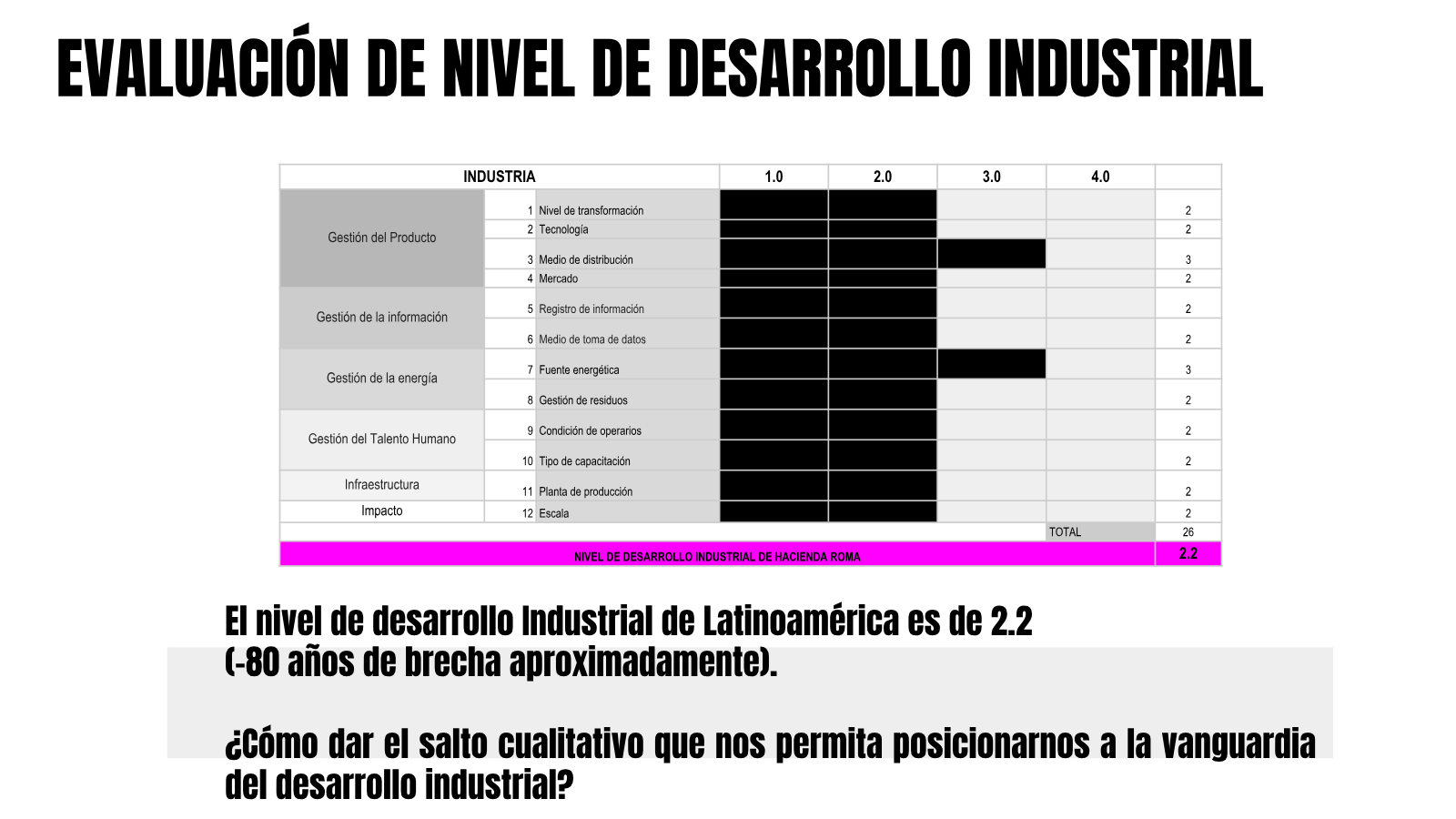 EVALUACIÓN DE NIVEL DE DESARROLLO INDUSTRIAL

| INDUSTRIA | | | 1.0 | 2.0 | 3.0 | 4.0 | |
|---|---|---|---|---|---|---|---|
| Gestión del Producto | 1 | Nivel de transformación | | | | | 2 |
| | 2 | Tecnología | | | | | 2 |
| | 3 | Medio de distribución | | | | | 3 |
| | 4 | Mercado | | | | | 2 |
| Gestión de la información | 5 | Registro de información | | | | | 2 |
| | 6 | Medio de toma de datos | | | | | 2 |
| Gestión de la energía | 7 | Fuente energética | | | | | 3 |
| | 8 | Gestión de residuos | | | | | 2 |
| Gestión del Talento Humano | 9 | Condición de operarios | | | | | 2 |
| | 10 | Tipo de capacitación | | | | | 2 |
| Infraestructura | 11 | Planta de producción | | | | | 2 |
| Impacto | 12 | Escala | | | | | 2 |
| | | | | | | TOTAL | 26 |
| NIVEL DE DESARROLLO INDUSTRIAL DE HACIENDA ROMA | | | | | | | 2.2 |

El nivel de desarrollo Industrial de Latinoamérica es de 2.2 (-80 años de brecha aproximadamente).

¿Cómo dar el salto cualitativo que nos permita posicionarnos a la vanguardia del desarrollo industrial?